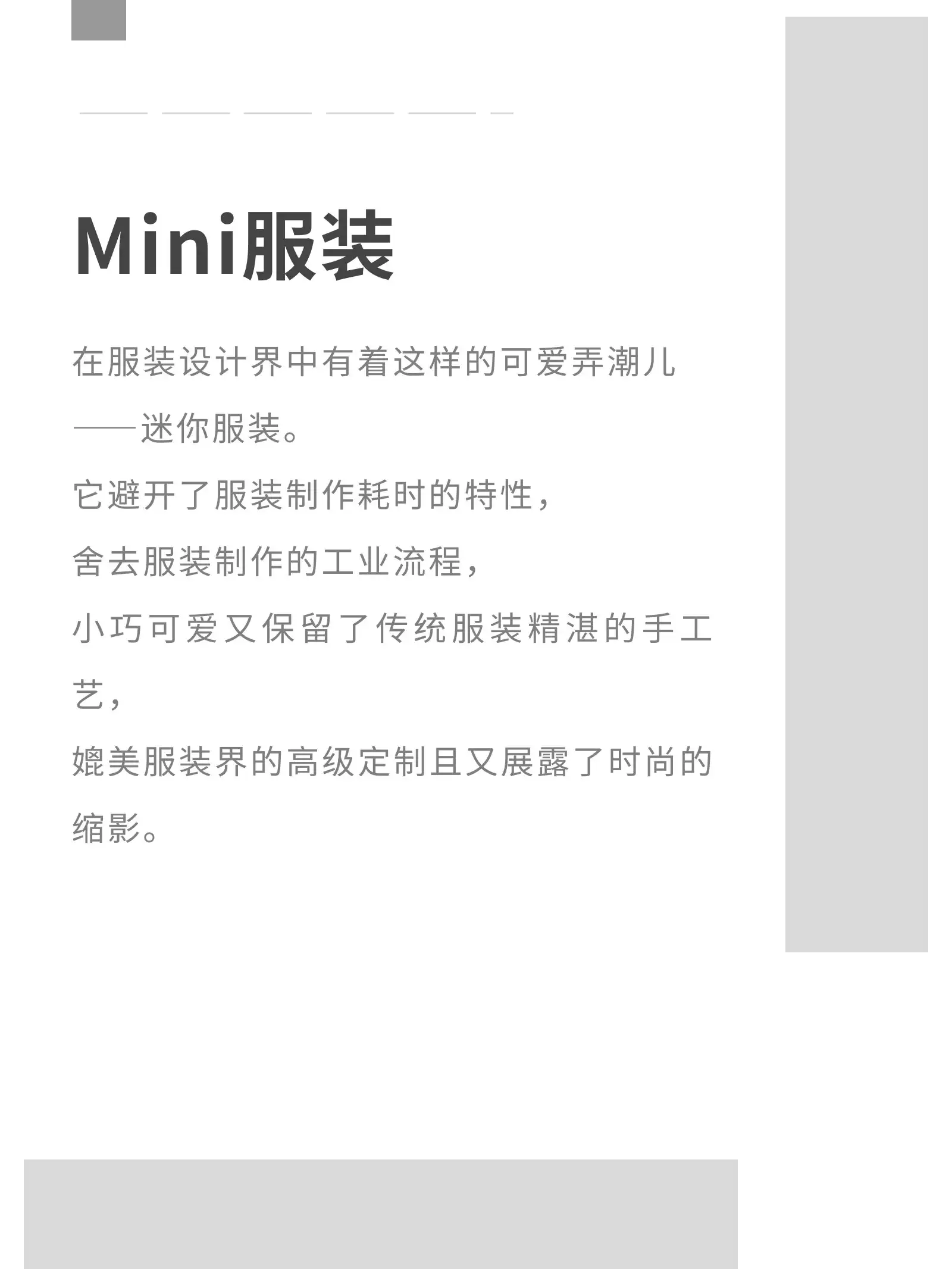 Mini服装

在服装设计界中有着这样的可爱弄潮儿——迷你服装。
它避开了服装制作耗时的特性，
舍去服装制作的工业流程，
小巧可爱又保留了传统服装精湛的手工艺，
媲美服装界的高级定制且又展露了时尚的缩影。